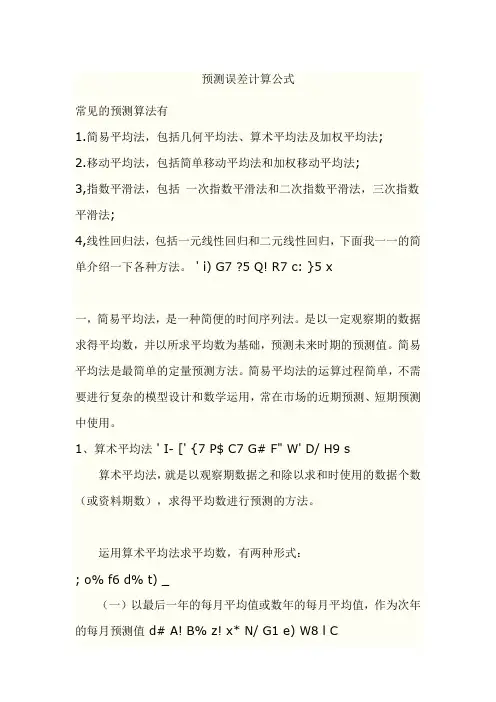 预测误差计算公式

常见的预测算法有

1.简易平均法，包括几何平均法、算术平均法及加权平均法;

2.移动平均法，包括简单移动平均法和加权移动平均法;

3,指数平滑法，包括 一次指数平滑法和二次指数平滑法，三次指数平滑法;

4,线性回归法，包括一元线性回归和二元线性回归，下面我一一的简单介绍一下各种方法。 ' i) G7 ?5 Q! R7 c: }5 x

一，简易平均法，是一种简便的时间序列法。是以一定观察期的数据求得平均数，并以所求平均数为基础，预测未来时期的预测值。简易平均法是最简单的定量预测方法。简易平均法的运算过程简单，不需要进行复杂的模型设计和数学运用，常在市场的近期预测、短期预测中使用。

1、算术平均法 ' I- [' {7 P$ C7 G# F" W' D/ H9 s

算术平均法，就是以观察期数据之和除以求和时使用的数据个数（或资料期数），求得平均数进行预测的方法。

运用算术平均法求平均数，有两种形式：

; o% f6 d% t) _

（一）以最后一年的每月平均值或数年的每月平均值，作为次年的每月预测值 d# A! B% z! x* N/ G1 e) W8 l C